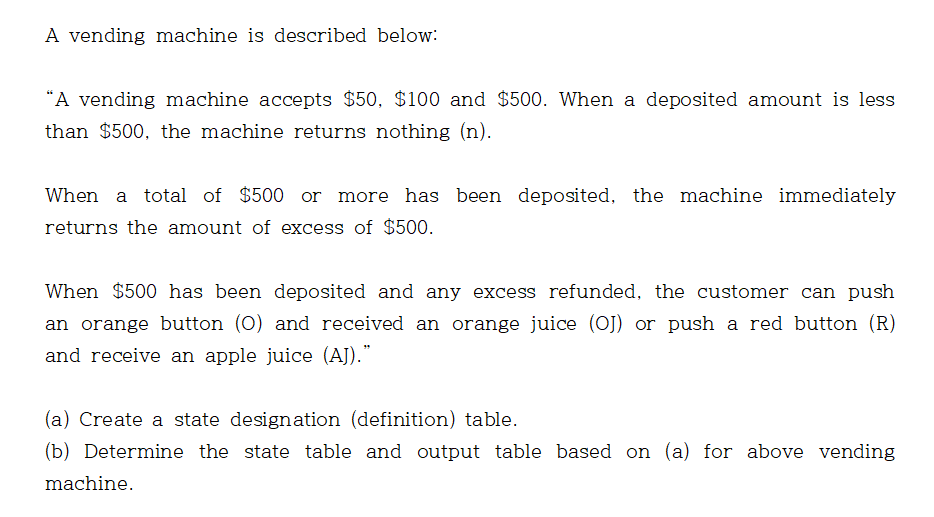 A vending machine is described below:

"A vending machine accepts \$50, \$100 and \$500. When a deposited amount is less than \$500, the machine returns nothing (n).

When a total of \$500 or more has been deposited, the machine immediately returns the amount of excess of \$500.

When \$500 has been deposited and any excess refunded, the customer can push an orange button (O) and received an orange juice (OJ) or push a red button (R) and receive an apple juice (AJ)."

(a) Create a state designation (definition) table.
(b) Determine the state table and output table based on (a) for above vending machine.